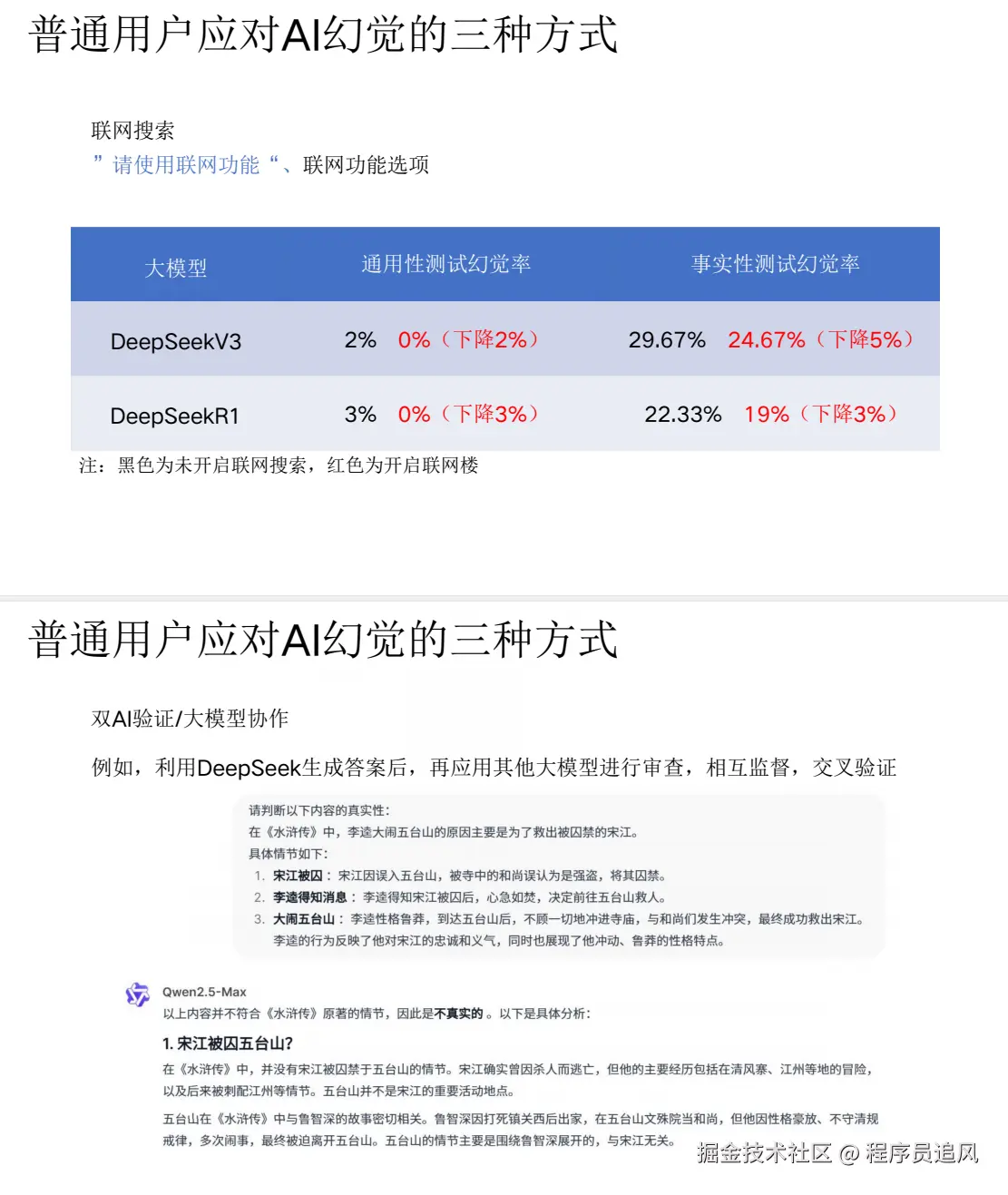 普通用户应对AI幻觉的三种方式

联网搜索
”请使用联网功能“、联网功能选项

| 大模型 | 通用性测试幻觉率 | 事实性测试幻觉率 |
|---|---|---|
| DeepSeekV3 | 2% 0%（下降2%） | 29.67% 24.67%（下降5%） |
| DeepSeekR1 | 3% 0%（下降3%） | 22.33% 19%（下降3%） |

注：黑色为未开启联网搜索，红色为开启联网楼

普通用户应对AI幻觉的三种方式

双AI验证/大模型协作

例如，利用DeepSeek生成答案后，再应用其他大模型进行审查，相互监督，交叉验证

请判断以下内容的真实性：
在《水浒传》中，李逵大闹五台山的原因主要是为了救出被囚禁的宋江。
具体情节如下：
1. 宋江被囚：宋江因误入五台山，被寺中的和尚误认为是强盗，将其囚禁。
2. 李逵得知消息：李逵得知宋江被囚后，心急如焚，决定前往五台山救人。
3. 大闹五台山：李逵性格鲁莽，到达五台山后，不顾一切地冲进寺庙，与和尚们发生冲突，最终成功救出宋江。
李逵的行为反映了他对宋江的忠诚和义气，同时也展现了他冲动、鲁莽的性格特点。

Qwen2.5-Max
以上内容并不符合《水浒传》原著的情节，因此是不真实的。以下是具体分析：

1. 宋江被囚五台山？
在《水浒传》中，并没有宋江被囚禁于五台山的情节。宋江确实曾因杀人而逃亡，但他的主要经历包括在清风寨、江州等地的冒险，以及后来被刺配江州等情节。五台山并不是宋江的重要活动地点。

五台山在《水浒传》中与鲁智深的故事密切相关。鲁智深因打死镇关西后出家，在五台山文殊院当和尚，但他因性格豪放、不守清规戒律，多次闹事，最终被迫离开五台山。五台山的情节主要是围绕鲁智深展开的，与宋江无关。

掘金技术社区 @ 程序员追风